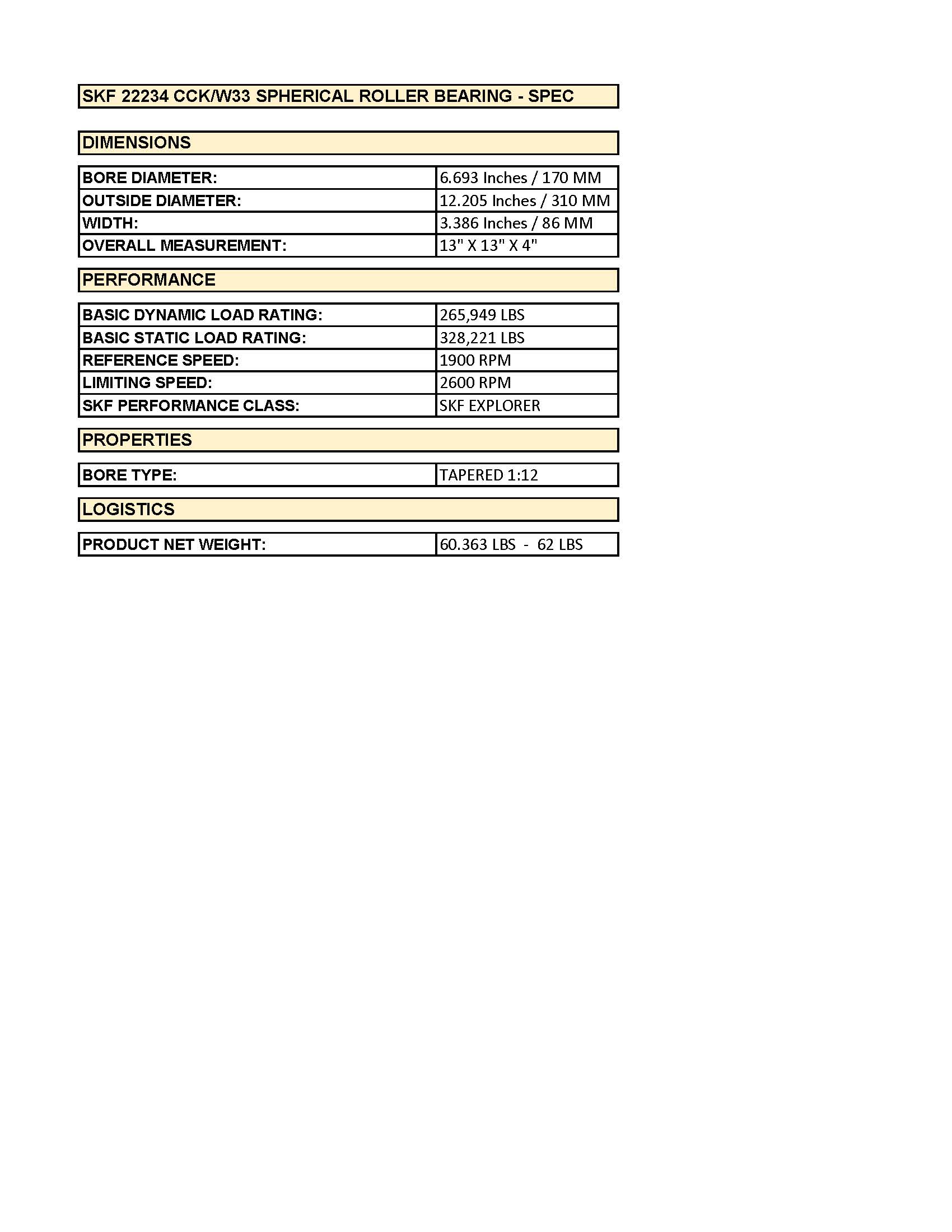 SKF 22234 CCK/W33 SPHERICAL ROLLER BEARING - SPEC

DIMENSIONS

| BORE DIAMETER: | 6.693 Inches / 170 MM |
|---|---|
| OUTSIDE DIAMETER: | 12.205 Inches / 310 MM |
| WIDTH: | 3.386 Inches / 86 MM |
| OVERALL MEASUREMENT: | 13" X 13" X 4" |

PERFORMANCE

| BASIC DYNAMIC LOAD RATING: | 265,949 LBS |
|---|---|
| BASIC STATIC LOAD RATING: | 328,221 LBS |
| REFERENCE SPEED: | 1900 RPM |
| LIMITING SPEED: | 2600 RPM |
| SKF PERFORMANCE CLASS: | SKF EXPLORER |

PROPERTIES

| BORE TYPE: | TAPERED 1:12 |
|---|---|

LOGISTICS

| PRODUCT NET WEIGHT: | 60.363 LBS - 62 LBS |
|---|---|